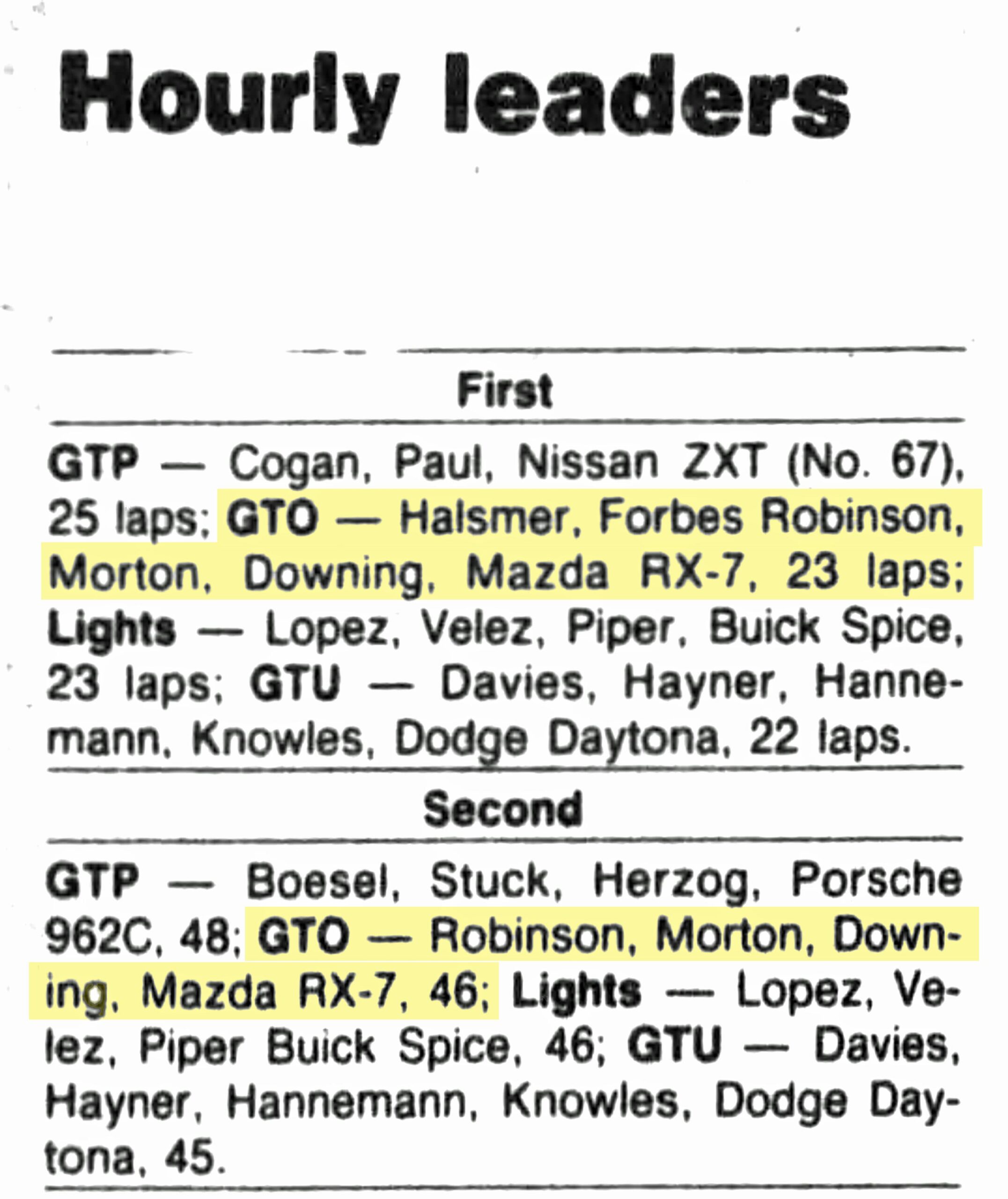 Hourly leaders

First

GTP — Cogan, Paul, Nissan ZXT (No. 67), 25 laps; GTO — Halsmer, Forbes Robinson, Morton, Downing, Mazda RX-7, 23 laps; Lights — Lopez, Velez, Piper, Buick Spice, 23 laps; GTU — Davies, Hayner, Hannemann, Knowles, Dodge Daytona, 22 laps.

Second

GTP — Boesel, Stuck, Herzog, Porsche 962C, 48; GTO — Robinson, Morton, Downing, Mazda RX-7, 46; Lights — Lopez, Velez, Piper Buick Spice, 46; GTU — Davies, Hayner, Hannemann, Knowles, Dodge Daytona, 45.